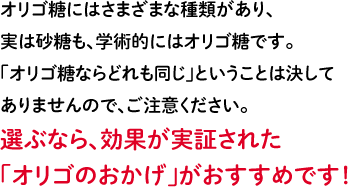 オリゴ糖にはさまざまな種類があり、
実は砂糖も、学術的にはオリゴ糖です。
「オリゴ糖ならどれも同じ」ということは決して
ありませんので、ご注意ください。

選ぶなら、効果が実証された
「オリゴのおかげ」がおすすめです！